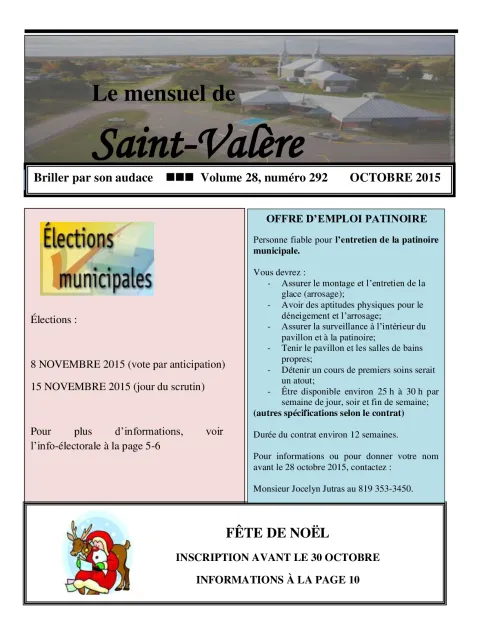 Le mensuel de
Saint-Valère

Briller par son audace ■■■ Volume 28, numéro 292 OCTOBRE 2015

Élections municipales

Élections :

8 NOVEMBRE 2015 (vote par anticipation)

15 NOVEMBRE 2015 (jour du scrutin)

Pour plus d'informations, voir l'info-électorale à la page 5-6

OFFRE D'EMPLOI PATINOIRE

Personne fiable pour l'entretien de la patinoire municipale.

Vous devrez :
- Assurer le montage et l'entretien de la glace (arrosage);
- Avoir des aptitudes physiques pour le déneigement et l'arrosage;
- Assurer la surveillance à l'intérieur du pavillon et à la patinoire;
- Tenir le pavillon et les salles de bains propres;
- Détenir un cours de premiers soins serait un atout;
- Être disponible environ 25 h à 30 h par semaine de jour, soir et fin de semaine;

(autres spécifications selon le contrat)

Durée du contrat environ 12 semaines.

Pour informations ou pour donner votre nom avant le 28 octobre 2015, contactez :

Monsieur Jocelyn Jutras au 819 353-3450.

FÊTE DE NOËL

INSCRIPTION AVANT LE 30 OCTOBRE

INFORMATIONS À LA PAGE 10